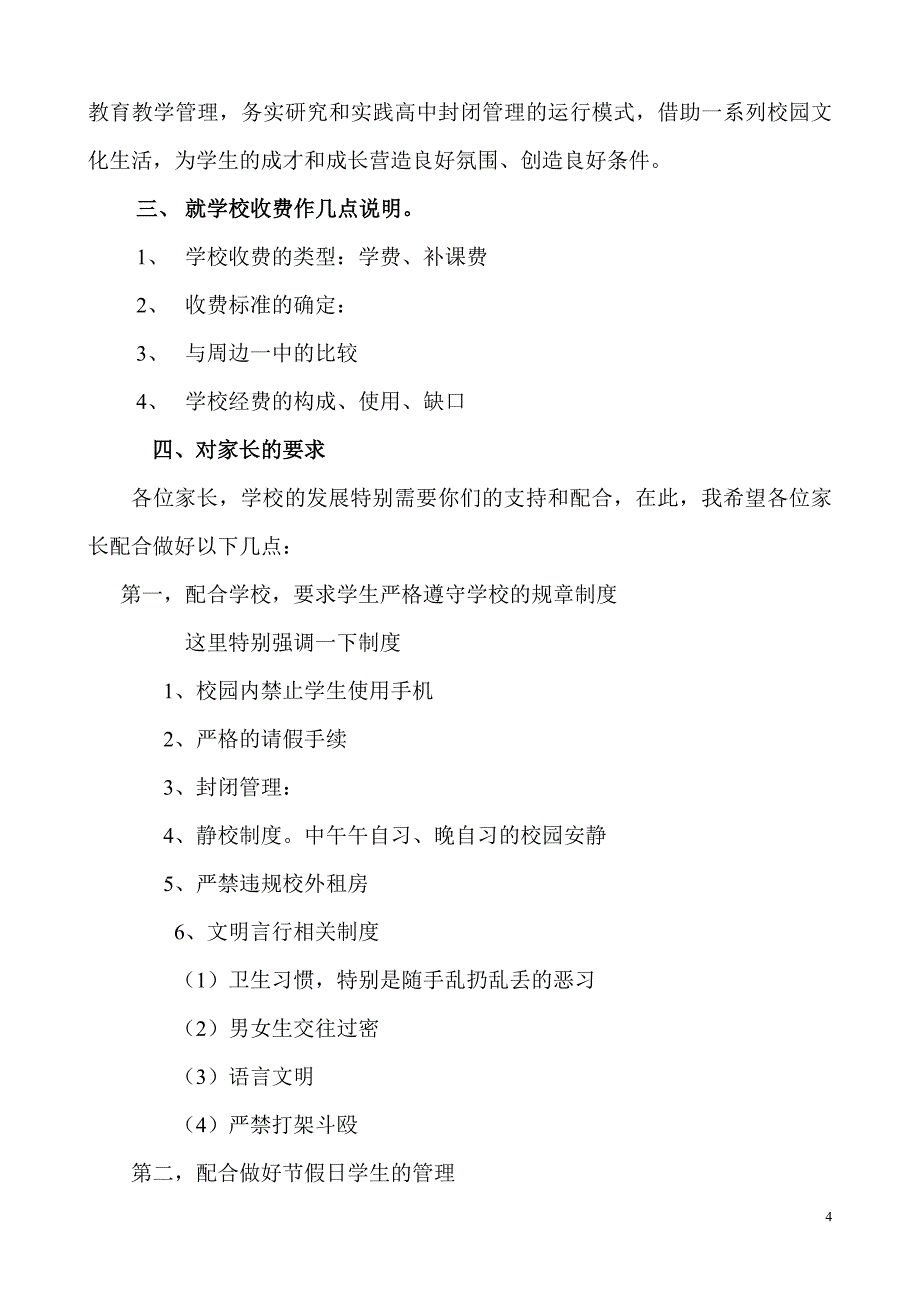 教育教学管理，务实研究和实践高中封闭管理的运行模式，借助一系列校园文化生活，为学生的成才和成长营造良好氛围、创造良好条件。

三、 就学校收费作几点说明。

1、 学校收费的类型：学费、补课费

2、 收费标准的确定：

3、 与周边一中的比较

4、 学校经费的构成、使用、缺口

四、对家长的要求

各位家长，学校的发展特别需要你们的支持和配合，在此，我希望各位家长配合做好以下几点：

第一，配合学校，要求学生严格遵守学校的规章制度

这里特别强调一下制度

1、校园内禁止学生使用手机

2、严格的请假手续

3、封闭管理：

4、静校制度。中午午自习、晚自习的校园安静

5、严禁违规校外租房

6、文明言行相关制度

（1）卫生习惯，特别是随手乱扔乱丢的恶习

（2）男女生交往过密

（3）语言文明

（4）严禁打架斗殴

第二，配合做好节假日学生的管理

4